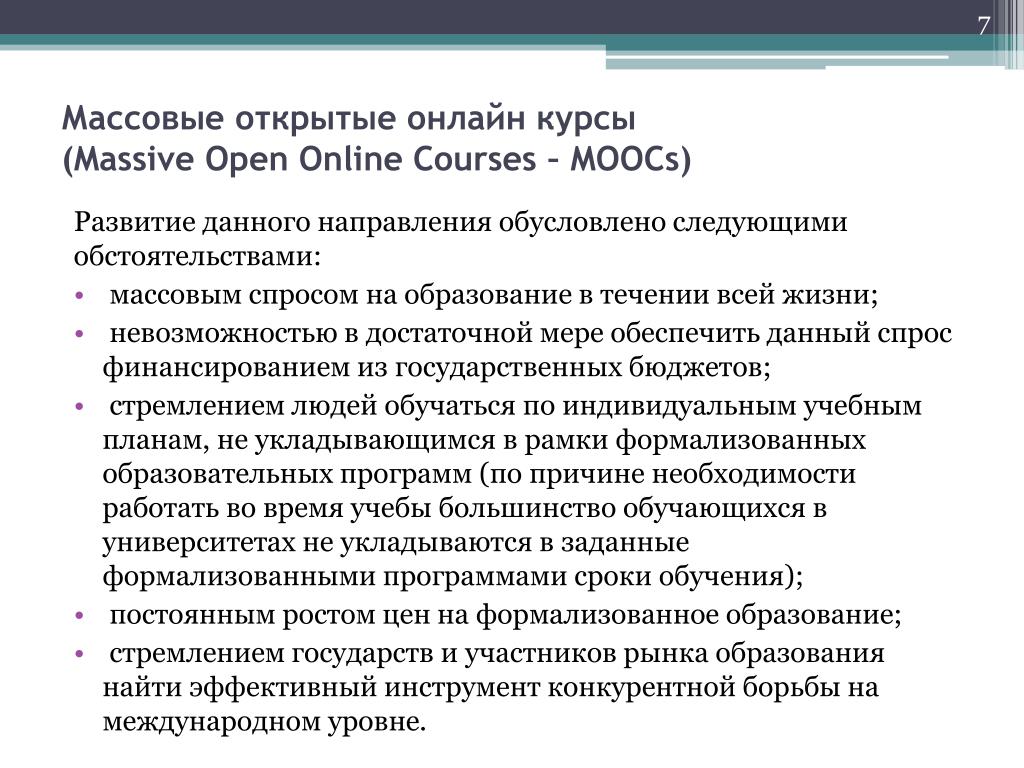 7

Массовые открытые онлайн курсы
(Massive Open Online Courses – MOOCs)

Развитие данного направления обусловлено следующими обстоятельствами:

• массовым спросом на образование в течении всей жизни;
• невозможностью в достаточной мере обеспечить данный спрос финансированием из государственных бюджетов;
• стремлением людей обучаться по индивидуальным учебным планам, не укладывающимся в рамки формализованных образовательных программ (по причине необходимости работать во время учебы большинство обучающихся в университетах не укладываются в заданные формализованными программами сроки обучения);
• постоянным ростом цен на формализованное образование;
• стремлением государств и участников рынка образования найти эффективный инструмент конкурентной борьбы на международном уровне.